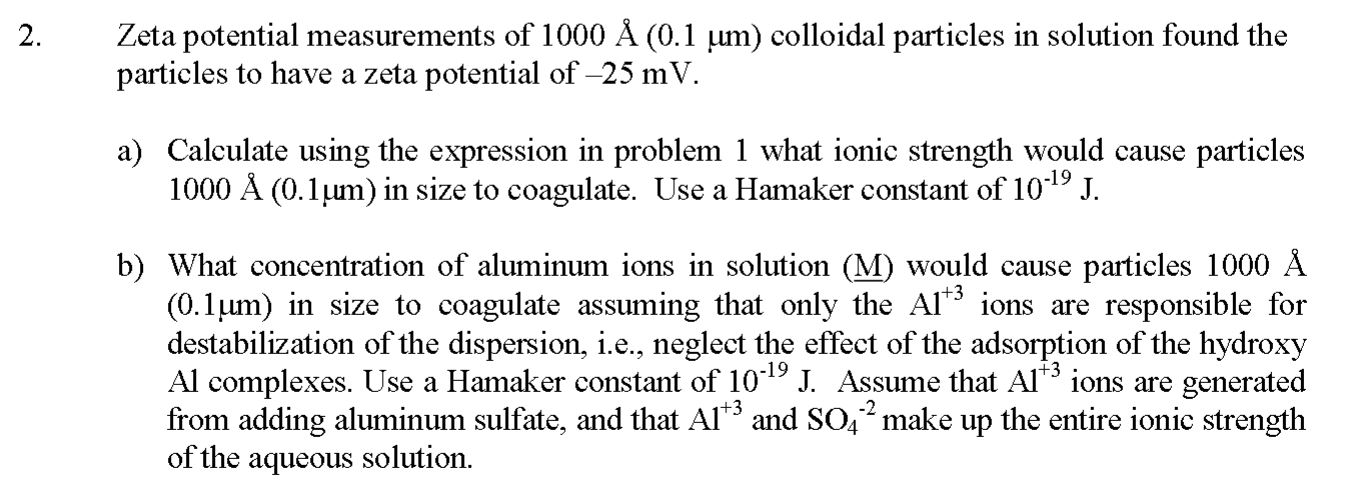 2. Zeta potential measurements of 1000 Å (0.1 μm) colloidal particles in solution found the particles to have a zeta potential of –25 mV.

a) Calculate using the expression in problem 1 what ionic strength would cause particles 1000 Å (0.1μm) in size to coagulate. Use a Hamaker constant of $10^{-19}$ J.

b) What concentration of aluminum ions in solution (M) would cause particles 1000 Å (0.1μm) in size to coagulate assuming that only the $Al^{+3}$ ions are responsible for destabilization of the dispersion, i.e., neglect the effect of the adsorption of the hydroxy Al complexes. Use a Hamaker constant of $10^{-19}$ J. Assume that $Al^{+3}$ ions are generated from adding aluminum sulfate, and that $Al^{+3}$ and $SO_4^{-2}$ make up the entire ionic strength of the aqueous solution.